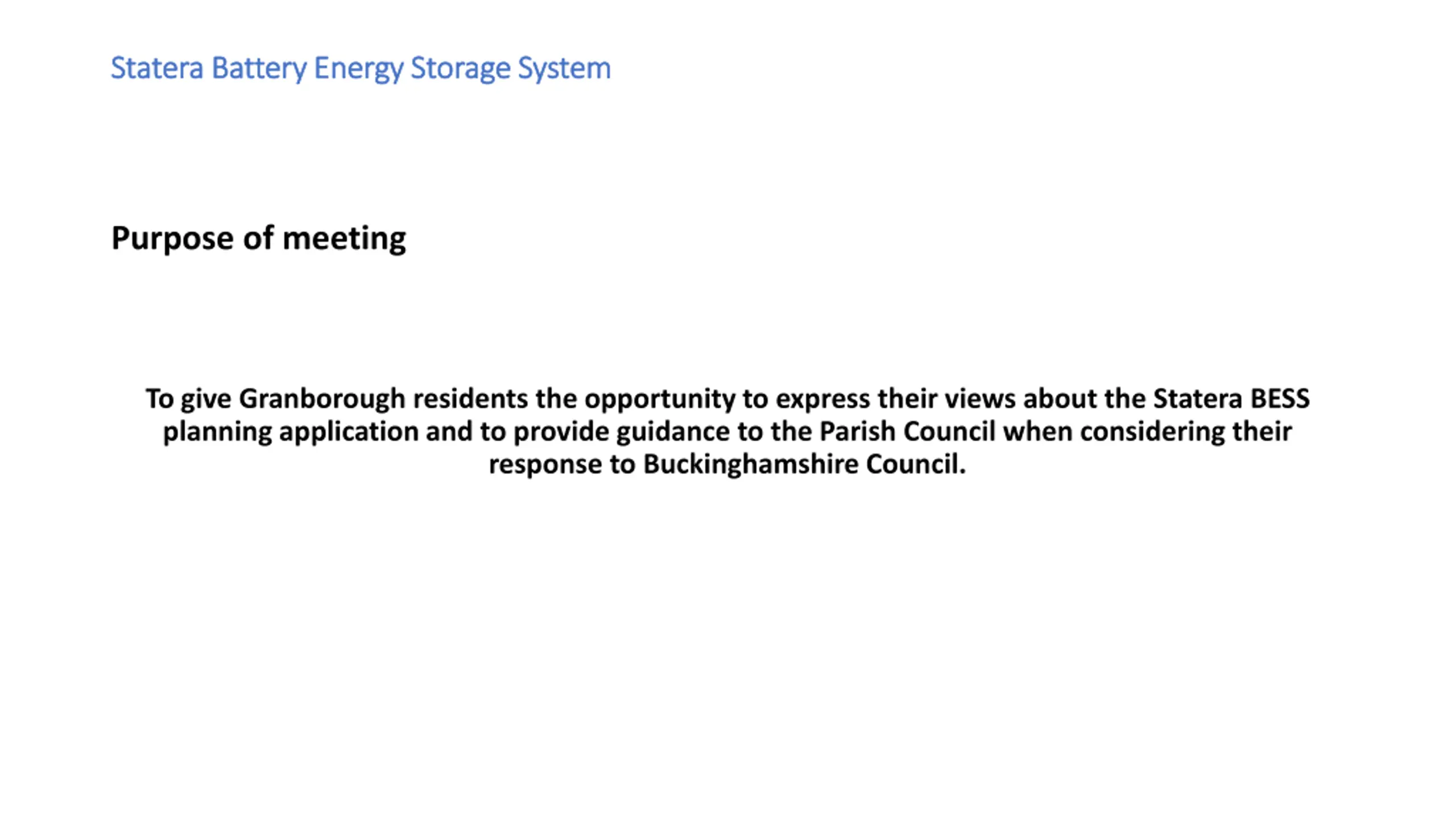 Statera Battery Energy Storage System

Purpose of meeting

To give Granborough residents the opportunity to express their views about the Statera BESS planning application and to provide guidance to the Parish Council when considering their response to Buckinghamshire Council.